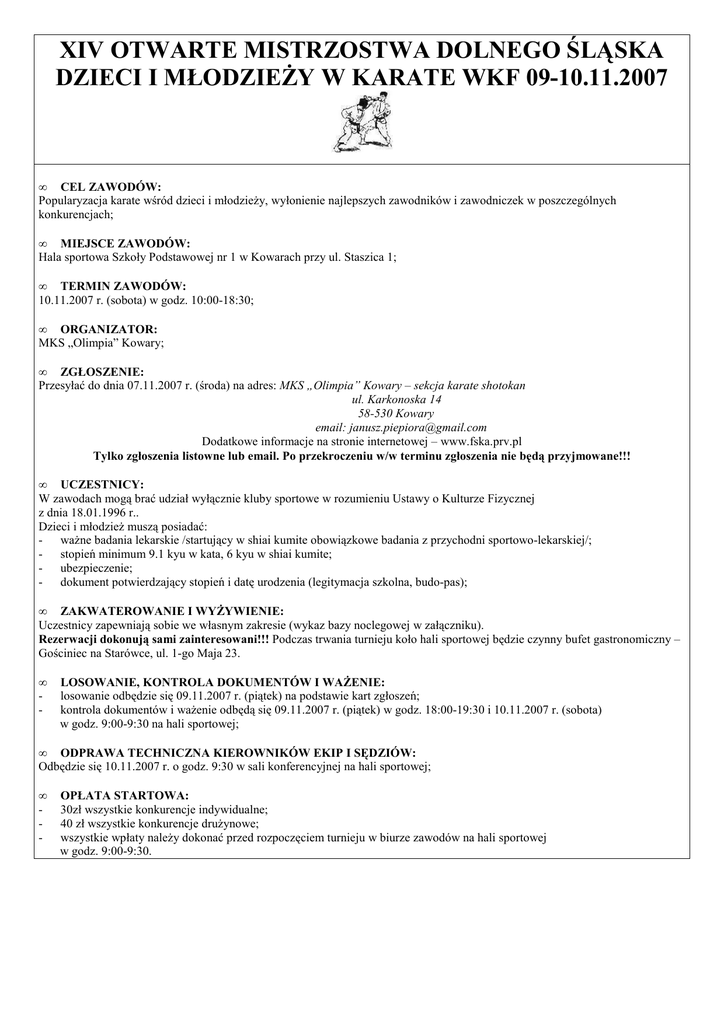 XIV OTWARTE MISTRZOSTWA DOLNEGO ŚLĄSKA DZIECI I MŁODZIEŻY W KARATE WKF 09-10.11.2007

∞ CEL ZAWODÓW:
Popularyzacja karate wśród dzieci i młodzieży, wyłonienie najlepszych zawodników i zawodniczek w poszczególnych konkurencjach;

∞ MIEJSCE ZAWODÓW:
Hala sportowa Szkoły Podstawowej nr 1 w Kowarach przy ul. Staszica 1;

∞ TERMIN ZAWODÓW:
10.11.2007 r. (sobota) w godz. 10:00-18:30;

∞ ORGANIZATOR:
MKS „Olimpia" Kowary;

∞ ZGŁOSZENIE:
Przesyłać do dnia 07.11.2007 r. (środa) na adres: MKS „Olimpia" Kowary – sekcja karate shotokan
ul. Karkonoska 14
58-530 Kowary
email: janusz.piepiora@gmail.com
Dodatkowe informacje na stronie internetowej – www.fska.prv.pl
Tylko zgłoszenia listowne lub email. Po przekroczeniu w/w terminu zgłoszenia nie będą przyjmowane!!!

∞ UCZESTNICY:
W zawodach mogą brać udział wyłącznie kluby sportowe w rozumieniu Ustawy o Kulturze Fizycznej z dnia 18.01.1996 r..
Dzieci i młodzież muszą posiadać:
- ważne badania lekarskie /startujący w shiai kumite obowiązkowe badania z przychodni sportowo-lekarskiej/;
- stopień minimum 9.1 kyu w kata, 6 kyu w shiai kumite;
- ubezpieczenie;
- dokument potwierdzający stopień i datę urodzenia (legitymacja szkolna, budo-pas);

∞ ZAKWATEROWANIE I WYŻYWIENIE:
Uczestnicy zapewniają sobie we własnym zakresie (wykaz bazy noclegowej w załączniku).
Rezerwacji dokonują sami zainteresowani!!! Podczas trwania turnieju koło hali sportowej będzie czynny bufet gastronomiczny – Gościniec na Starówce, ul. 1-go Maja 23.

∞ LOSOWANIE, KONTROLA DOKUMENTÓW I WAŻENIE:
- losowanie odbędzie się 09.11.2007 r. (piątek) na podstawie kart zgłoszeń;
- kontrola dokumentów i ważenie odbędą się 09.11.2007 r. (piątek) w godz. 18:00-19:30 i 10.11.2007 r. (sobota) w godz. 9:00-9:30 na hali sportowej;

∞ ODPRAWA TECHNICZNA KIEROWNIKÓW EKIP I SĘDZIÓW:
Odbędzie się 10.11.2007 r. o godz. 9:30 w sali konferencyjnej na hali sportowej;

∞ OPŁATA STARTOWA:
- 30zł wszystkie konkurencje indywidualne;
- 40 zł wszystkie konkurencje drużynowe;
- wszystkie wpłaty należy dokonać przed rozpoczęciem turnieju w biurze zawodów na hali sportowej w godz. 9:00-9:30.